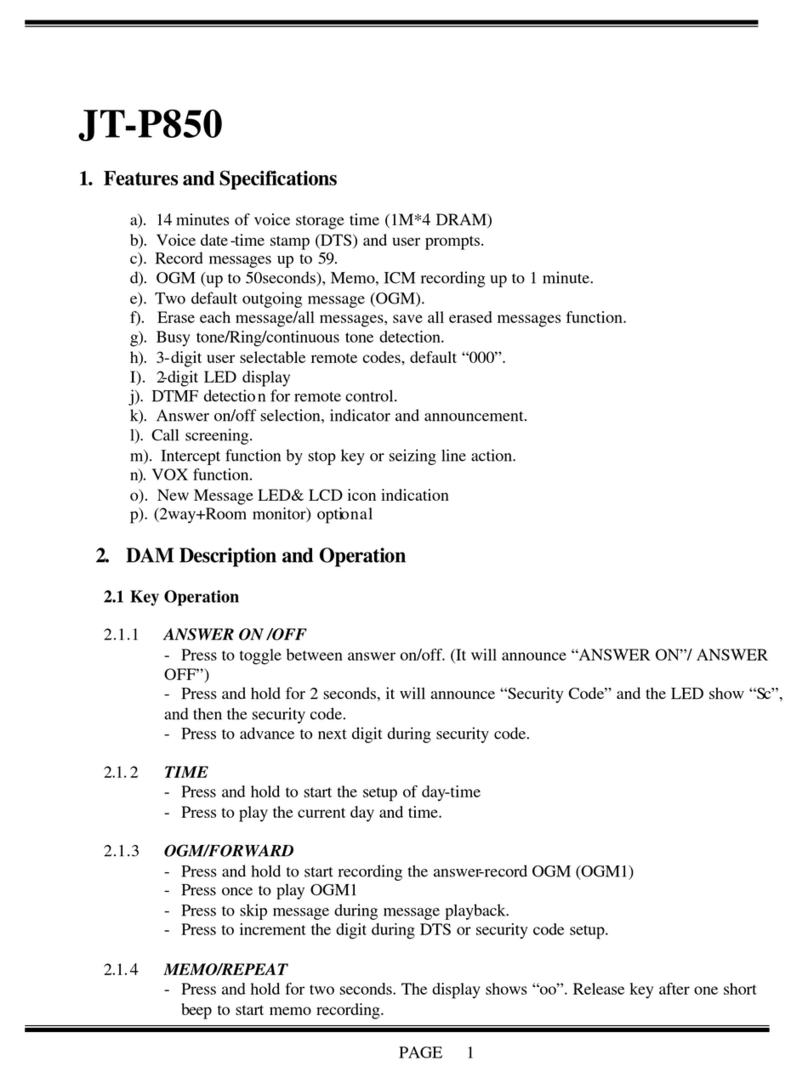 JT-P850

1. Features and Specifications

a). 14 minutes of voice storage time (1M*4 DRAM)
b). Voice date-time stamp (DTS) and user prompts.
c). Record messages up to 59.
d). OGM (up to 50seconds), Memo, ICM recording up to 1 minute.
e). Two default outgoing message (OGM).
f). Erase each message/all messages, save all erased messages function.
g). Busy tone/Ring/continuous tone detection.
h). 3-digit user selectable remote codes, default “000”.
I). 2-digit LED display
j). DTMF detection for remote control.
k). Answer on/off selection, indicator and announcement.
l). Call screening.
m). Intercept function by stop key or seizing line action.
n). VOX function.
o). New Message LED& LCD icon indication
p). (2way+Room monitor) optional

2. DAM Description and Operation

2.1 Key Operation

2.1.1 ANSWER ON /OFF
- Press to toggle between answer on/off. (It will announce “ANSWER ON”/ ANSWER OFF”)
- Press and hold for 2 seconds, it will announce “Security Code” and the LED show “Sc”, and then the security code.
- Press to advance to next digit during security code.

2.1.2 TIME
- Press and hold to start the setup of day-time
- Press to play the current day and time.

2.1.3 OGM/FORWARD
- Press and hold to start recording the answer-record OGM (OGM1)
- Press once to play OGM1
- Press to skip message during message playback.
- Press to increment the digit during DTS or security code setup.

2.1.4 MEMO/REPEAT
- Press and hold for two seconds. The display shows “oo”. Release key after one short beep to start memo recording.

PAGE 1